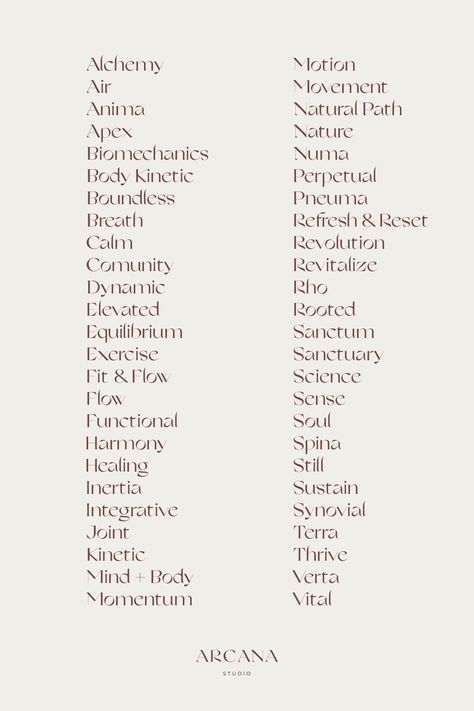 Alchemy
Air
Anima
Apex
Biomechanics
Body Kinetic
Boundless
Breath
Calm
Comunity
Dynamic
Elevated
Equilibrium
Exercise
Fit & Flow
Flow
Functional
Harmony
Healing
Inertia
Integrative
Joint
Kinetic
Mind + Body
Momentum

Motion
Movement
Natural Path
Nature
Numa
Perpetual
Pneuma
Refresh & Reset
Revolution
Revitalize
Rho
Rooted
Sanctum
Sanctuary
Science
Sense
Soul
Spina
Still
Sustain
Synovial
Terra
Thrive
Verta
Vital

ARCANA
STUDIO